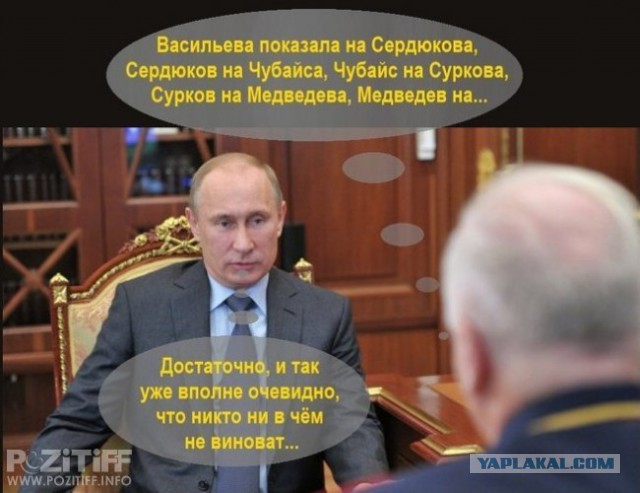 Васильева показала на Сердюкова, Сердюков на Чубайса, Чубайс на Суркова, Сурков на Медведева, Медведев на...

Достаточно, и так уже вполне очевидно, что никто ни в чём не виноват...

POZITIFF
WWW.POZITIFF.INFO

YAPLAKAL.COM